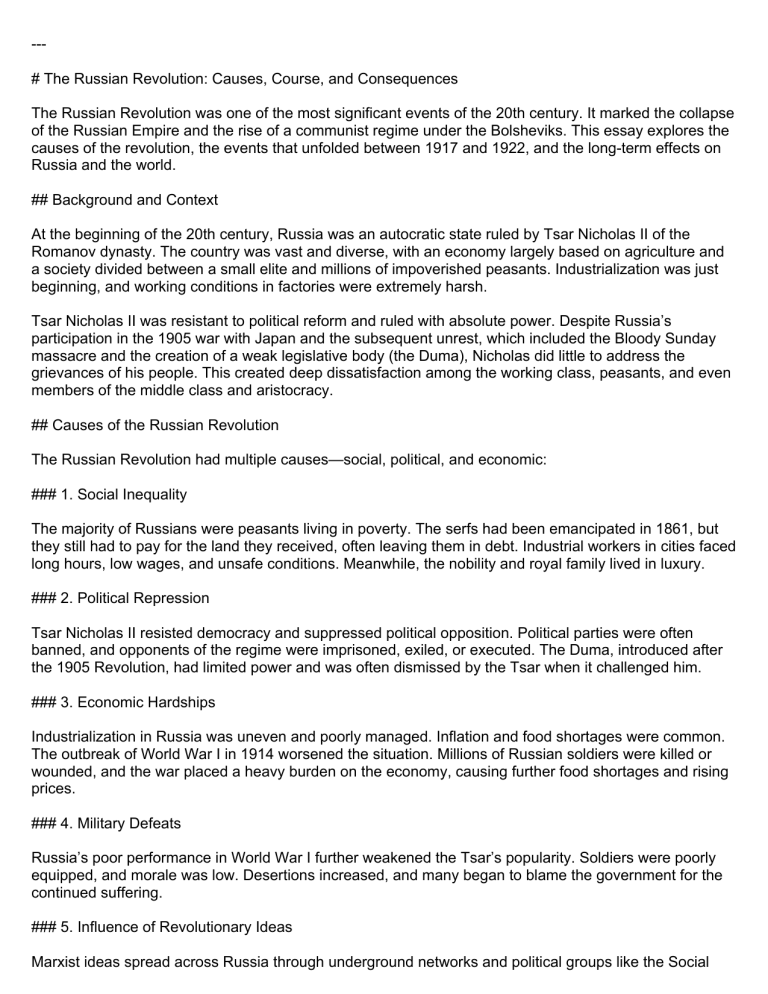 ---

# The Russian Revolution: Causes, Course, and Consequences

The Russian Revolution was one of the most significant events of the 20th century. It marked the collapse of the Russian Empire and the rise of a communist regime under the Bolsheviks. This essay explores the causes of the revolution, the events that unfolded between 1917 and 1922, and the long-term effects on Russia and the world.

## Background and Context

At the beginning of the 20th century, Russia was an autocratic state ruled by Tsar Nicholas II of the Romanov dynasty. The country was vast and diverse, with an economy largely based on agriculture and a society divided between a small elite and millions of impoverished peasants. Industrialization was just beginning, and working conditions in factories were extremely harsh.

Tsar Nicholas II was resistant to political reform and ruled with absolute power. Despite Russia's participation in the 1905 war with Japan and the subsequent unrest, which included the Bloody Sunday massacre and the creation of a weak legislative body (the Duma), Nicholas did little to address the grievances of his people. This created deep dissatisfaction among the working class, peasants, and even members of the middle class and aristocracy.

## Causes of the Russian Revolution

The Russian Revolution had multiple causes—social, political, and economic:

### 1. Social Inequality

The majority of Russians were peasants living in poverty. The serfs had been emancipated in 1861, but they still had to pay for the land they received, often leaving them in debt. Industrial workers in cities faced long hours, low wages, and unsafe conditions. Meanwhile, the nobility and royal family lived in luxury.

### 2. Political Repression

Tsar Nicholas II resisted democracy and suppressed political opposition. Political parties were often banned, and opponents of the regime were imprisoned, exiled, or executed. The Duma, introduced after the 1905 Revolution, had limited power and was often dismissed by the Tsar when it challenged him.

### 3. Economic Hardships

Industrialization in Russia was uneven and poorly managed. Inflation and food shortages were common. The outbreak of World War I in 1914 worsened the situation. Millions of Russian soldiers were killed or wounded, and the war placed a heavy burden on the economy, causing further food shortages and rising prices.

### 4. Military Defeats

Russia's poor performance in World War I further weakened the Tsar's popularity. Soldiers were poorly equipped, and morale was low. Desertions increased, and many began to blame the government for the continued suffering.

### 5. Influence of Revolutionary Ideas

Marxist ideas spread across Russia through underground networks and political groups like the Social